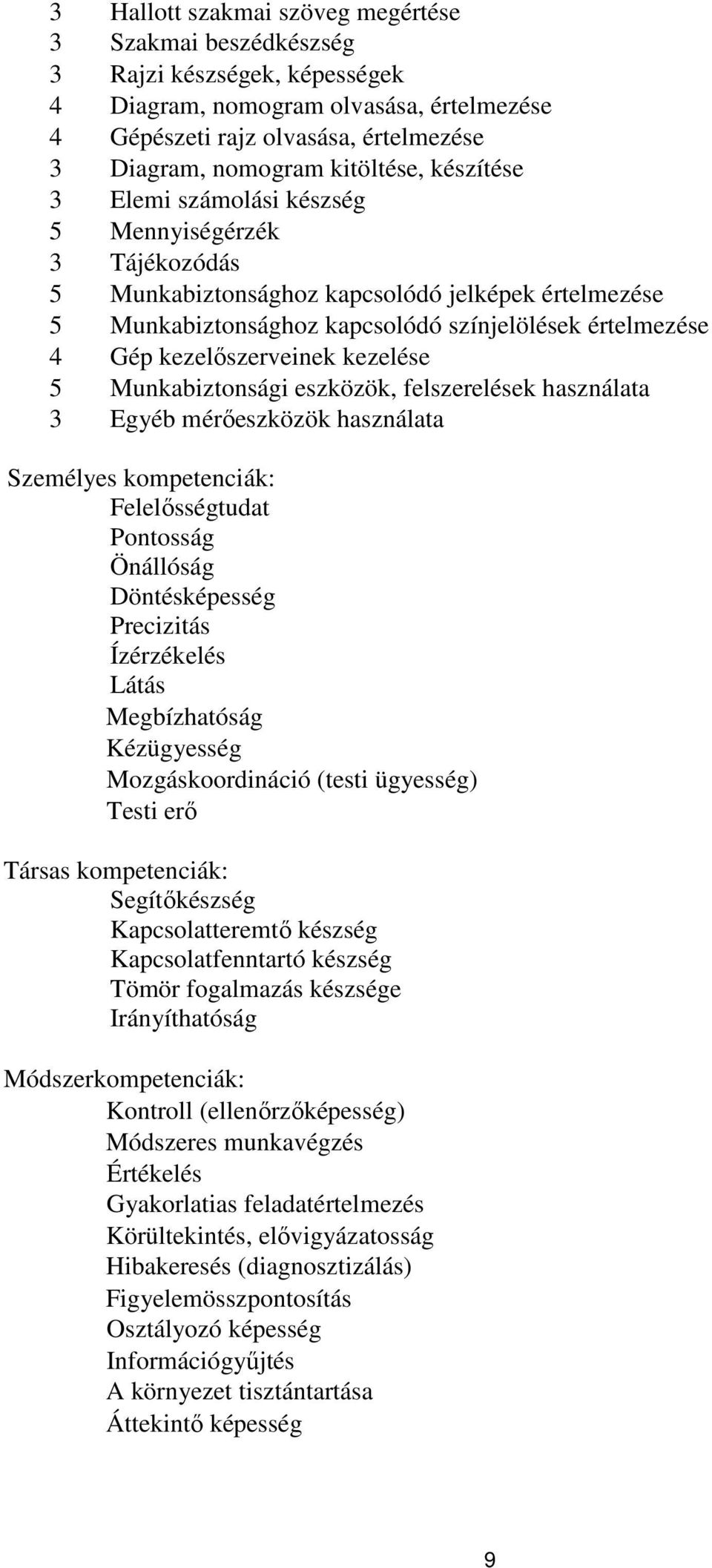 3 Hallott szakmai szöveg megértése
3 Szakmai beszédkészség
3 Rajzi készségek, képességek
4 Diagram, nomogram olvasása, értelmezése
4 Gépészeti rajz olvasása, értelmezése
3 Diagram, nomogram kitöltése, készítése
3 Elemi számolási készség
5 Mennyiségérzék
3 Tájékozódás
5 Munkabiztonsághoz kapcsolódó jelképek értelmezése
5 Munkabiztonsághoz kapcsolódó színjelölések értelmezése
4 Gép kezelőszerveinek kezelése
5 Munkabiztonsági eszközök, felszerelések használata
3 Egyéb mérőeszközök használata

Személyes kompetenciák:
Felelősségtudat
Pontosság
Önállóság
Döntésképesség
Precizitás
Ízérzékelés
Látás
Megbízhatóság
Kézügyesség
Mozgáskoordináció (testi ügyesség)
Testi erő

Társas kompetenciák:
Segítőkészség
Kapcsolatteremtő készség
Kapcsolatfenntartó készség
Tömör fogalmazás készsége
Irányíthatóság

Módszerkompetenciák:
Kontroll (ellenőrzőképesség)
Módszeres munkavégzés
Értékelés
Gyakorlatias feladatértelmezés
Körültekintés, elővigyázatosság
Hibakeresés (diagnosztizálás)
Figyelemösszpontosítás
Osztályozó képesség
Információgyűjtés
A környezet tisztántartása
Áttekintő képesség

9